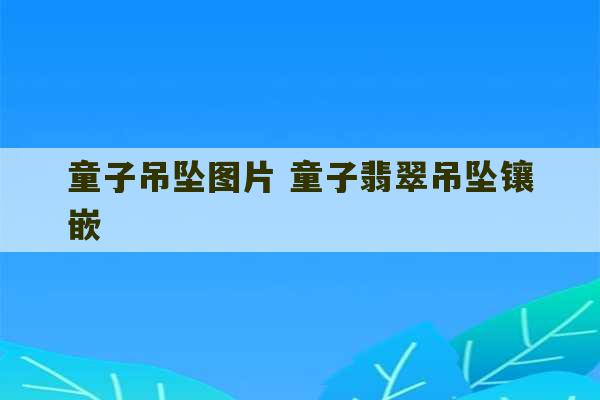 童子吊坠图片 童子翡翠吊坠镶嵌